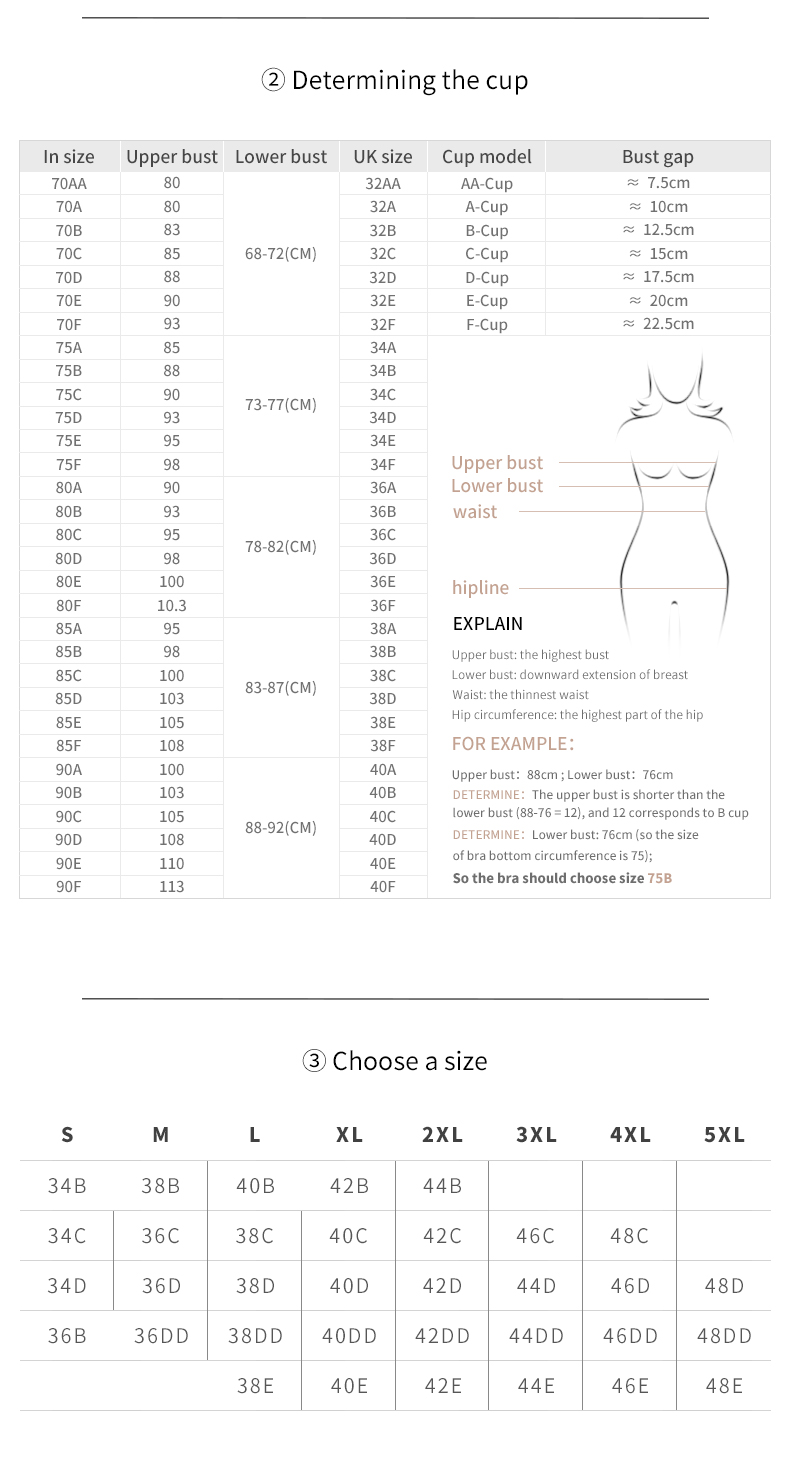 ② Determining the cup

| In size | Upper bust | Lower bust | UK size | Cup model | Bust gap |
|---|---|---|---|---|---|
| 70AA | 80 | 68-72(CM) | 32AA | AA-Cup | ≈ 7.5cm |
| 70A | 80 | | 32A | A-Cup | ≈ 10cm |
| 70B | 83 | | 32B | B-Cup | ≈ 12.5cm |
| 70C | 85 | | 32C | C-Cup | ≈ 15cm |
| 70D | 88 | | 32D | D-Cup | ≈ 17.5cm |
| 70E | 90 | | 32E | E-Cup | ≈ 20cm |
| 70F | 93 | | 32F | F-Cup | ≈ 22.5cm |
| 75A | 85 | 73-77(CM) | 34A | | |
| 75B | 88 | | 34B | | |
| 75C | 90 | | 34C | | |
| 75D | 93 | | 34D | | |
| 75E | 95 | | 34E | | |
| 75F | 98 | | 34F | | |
| 80A | 90 | 78-82(CM) | 36A | | |
| 80B | 93 | | 36B | | |
| 80C | 95 | | 36C | | |
| 80D | 98 | | 36D | | |
| 80E | 100 | | 36E | | |
| 80F | 10.3 | | 36F | | |
| 85A | 95 | 83-87(CM) | 38A | | |
| 85B | 98 | | 38B | | |
| 85C | 100 | | 38C | | |
| 85D | 103 | | 38D | | |
| 85E | 105 | | 38E | | |
| 85F | 108 | | 38F | | |
| 90A | 100 | 88-92(CM) | 40A | | |
| 90B | 103 | | 40B | | |
| 90C | 105 | | 40C | | |
| 90D | 108 | | 40D | | |
| 90E | 110 | | 40E | | |
| 90F | 113 | | 40F | | |

Upper bust
Lower bust
waist
hipline

EXPLAIN
Upper bust: the highest bust
Lower bust: downward extension of breast
Waist: the thinnest waist
Hip circumference: the highest part of the hip

FOR EXAMPLE:
Upper bust: 88cm ; Lower bust: 76cm
DETERMINE: The upper bust is shorter than the lower bust (88-76 = 12), and 12 corresponds to B cup
DETERMINE: Lower bust: 76cm (so the size of bra bottom circumference is 75);
So the bra should choose size 75B

③ Choose a size

| S | M | L | XL | 2XL | 3XL | 4XL | 5XL |
|---|---|---|---|---|---|---|---|
| 34B | 38B | 40B | 42B | 44B | | | |
| 34C | 36C | 38C | 40C | 42C | 46C | 48C | |
| 34D | 36D | 38D | 40D | 42D | 44D | 46D | 48D |
| 36B | 36DD | 38DD | 40DD | 42DD | 44DD | 46DD | 48DD |
| | | 38E | 40E | 42E | 44E | 46E | 48E |